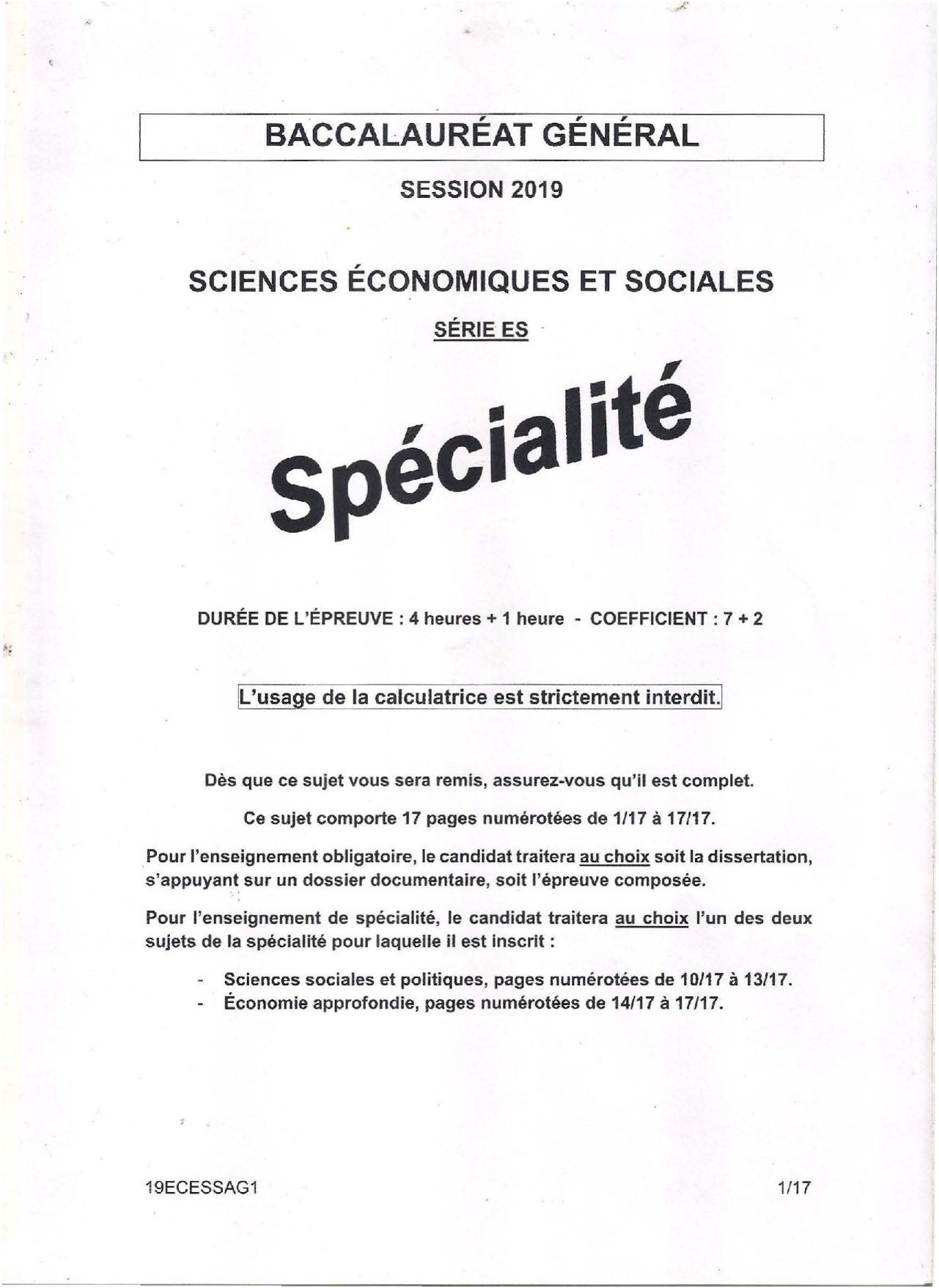 BACCALAURÉAT GÉNÉRAL

SESSION 2019

SCIENCES ÉCONOMIQUES ET SOCIALES

SÉRIE ES

Spécialité

DURÉE DE L'ÉPREUVE : 4 heures + 1 heure - COEFFICIENT : 7 + 2

L'usage de la calculatrice est strictement interdit.

Dès que ce sujet vous sera remis, assurez-vous qu'il est complet.

Ce sujet comporte 17 pages numérotées de 1/17 à 17/17.

Pour l'enseignement obligatoire, le candidat traitera au choix soit la dissertation, s'appuyant sur un dossier documentaire, soit l'épreuve composée.

Pour l'enseignement de spécialité, le candidat traitera au choix l'un des deux sujets de la spécialité pour laquelle il est inscrit :

- Sciences sociales et politiques, pages numérotées de 10/17 à 13/17.
- Économie approfondie, pages numérotées de 14/17 à 17/17.

19ECESSAG1

1/17